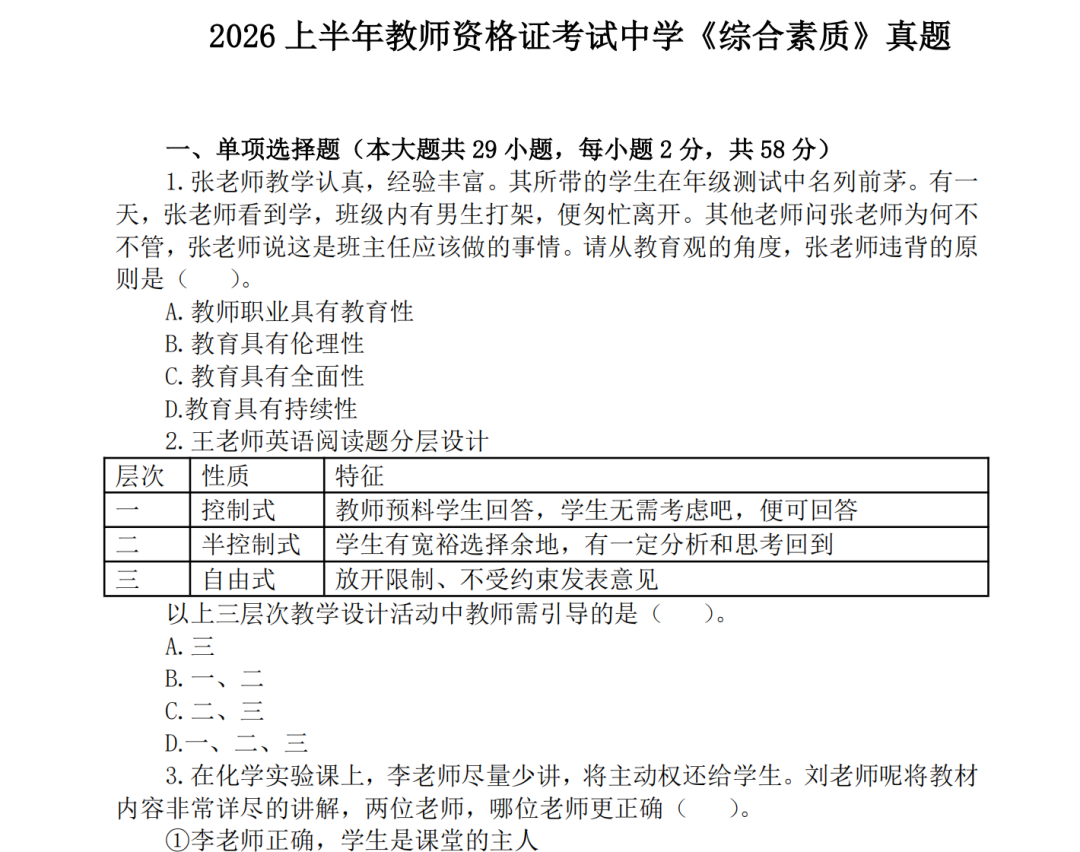 2026 上半年教师资格证考试中学《综合素质》真题

一、单项选择题（本大题共 29 小题，每小题 2 分，共 58 分）

1.张老师教学认真，经验丰富。其所带的学生在年级测试中名列前茅。有一天，张老师看到学，班级内有男生打架，便匆忙离开。其他老师问张老师为何不不管，张老师说这是班主任应该做的事情。请从教育观的角度，张老师违背的原则是（　　）。

A.教师职业具有教育性

B.教育具有伦理性

C.教育具有全面性

D.教育具有持续性

2.王老师英语阅读题分层设计

| 层次 | 性质 | 特征 |
|---|---|---|
| 一 | 控制式 | 教师预料学生回答，学生无需考虑吧，便可回答 |
| 二 | 半控制式 | 学生有宽裕选择余地，有一定分析和思考回到 |
| 三 | 自由式 | 放开限制、不受约束发表意见 |

以上三层次教学设计活动中教师需引导的是（　　）。

A.三

B.一、二

C.二、三

D.一、二、三

3.在化学实验课上，李老师尽量少讲，将主动权还给学生。刘老师呢将教材内容非常详尽的讲解，两位老师，哪位老师更正确（　　）。

①李老师正确，学生是课堂的主人